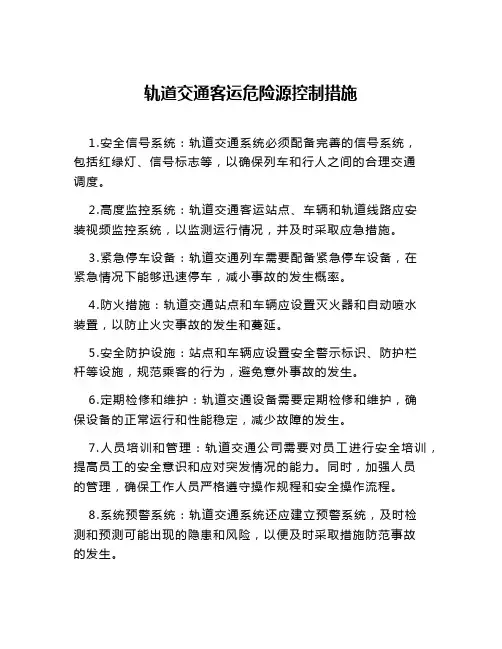 轨道交通客运危险源控制措施

1.安全信号系统：轨道交通系统必须配备完善的信号系统，包括红绿灯、信号标志等，以确保列车和行人之间的合理交通调度。

2.高度监控系统：轨道交通客运站点、车辆和轨道线路应安装视频监控系统，以监测运行情况，并及时采取应急措施。

3.紧急停车设备：轨道交通列车需要配备紧急停车设备，在紧急情况下能够迅速停车，减小事故的发生概率。

4.防火措施：轨道交通站点和车辆应设置灭火器和自动喷水装置，以防止火灾事故的发生和蔓延。

5.安全防护设施：站点和车辆应设置安全警示标识、防护栏杆等设施，规范乘客的行为，避免意外事故的发生。

6.定期检修和维护：轨道交通设备需要定期检修和维护，确保设备的正常运行和性能稳定，减少故障的发生。

7.人员培训和管理：轨道交通公司需要对员工进行安全培训，提高员工的安全意识和应对突发情况的能力。同时，加强人员的管理，确保工作人员严格遵守操作规程和安全操作流程。

8.系统预警系统：轨道交通系统还应建立预警系统，及时检测和预测可能出现的隐患和风险，以便及时采取措施防范事故的发生。